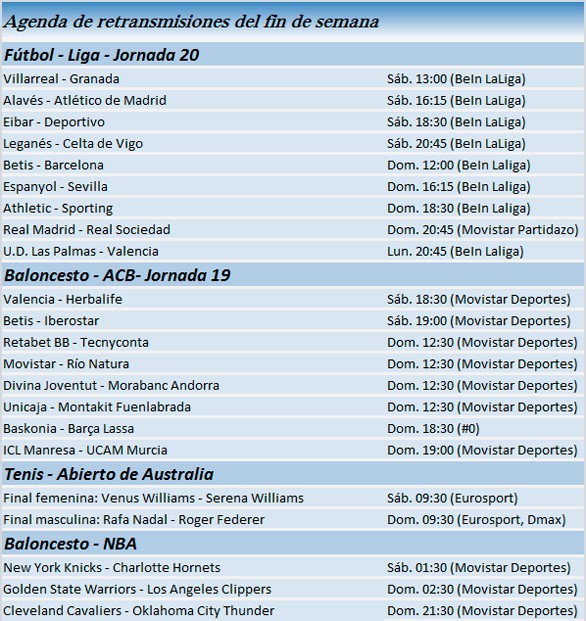 Agenda de retransmisiones del fin de semana

| Fútbol - Liga - Jornada 20 | |
|---|---|
| Villarreal - Granada | Sáb. 13:00 (BeIn LaLiga) |
| Alavés - Atlético de Madrid | Sáb. 16:15 (BeIn LaLiga) |
| Eibar - Deportivo | Sáb. 18:30 (BeIn LaLiga) |
| Leganés - Celta de Vigo | Sáb. 20:45 (BeIn LaLiga) |
| Betis - Barcelona | Dom. 12:00 (BeIn Laliga) |
| Espanyol - Sevilla | Dom. 16:15 (BeIn Laliga) |
| Athletic - Sporting | Dom. 18:30 (BeIn Laliga) |
| Real Madrid - Real Sociedad | Dom. 20:45 (Movistar Partidazo) |
| U.D. Las Palmas - Valencia | Lun. 20:45 (BeIn Laliga) |
| **Baloncesto - ACB- Jornada 19** | |
| Valencia - Herbalife | Sáb. 18:30 (Movistar Deportes) |
| Betis - Iberostar | Sáb. 19:00 (Movistar Deportes) |
| Retabet BB - Tecnyconta | Dom. 12:30 (Movistar Deportes) |
| Movistar - Río Natura | Dom. 12:30 (Movistar Deportes) |
| Divina Joventut - Morabanc Andorra | Dom. 12:30 (Movistar Deportes) |
| Unicaja - Montakit Fuenlabrada | Dom. 12:30 (Movistar Deportes) |
| Baskonia - Barça Lassa | Dom. 18:30 (#0) |
| ICL Manresa - UCAM Murcia | Dom. 19:00 (Movistar Deportes) |
| **Tenis - Abierto de Australia** | |
| Final femenina: Venus Williams - Serena Williams | Sáb. 09:30 (Eurosport) |
| Final masculina: Rafa Nadal - Roger Federer | Dom. 09:30 (Eurosport, Dmax) |
| **Baloncesto - NBA** | |
| New York Knicks - Charlotte Hornets | Sáb. 01:30 (Movistar Deportes) |
| Golden State Warriors - Los Angeles Clippers | Dom. 02:30 (Movistar Deportes) |
| Cleveland Cavaliers - Oklahoma City Thunder | Dom. 21:30 (Movistar Deportes) |